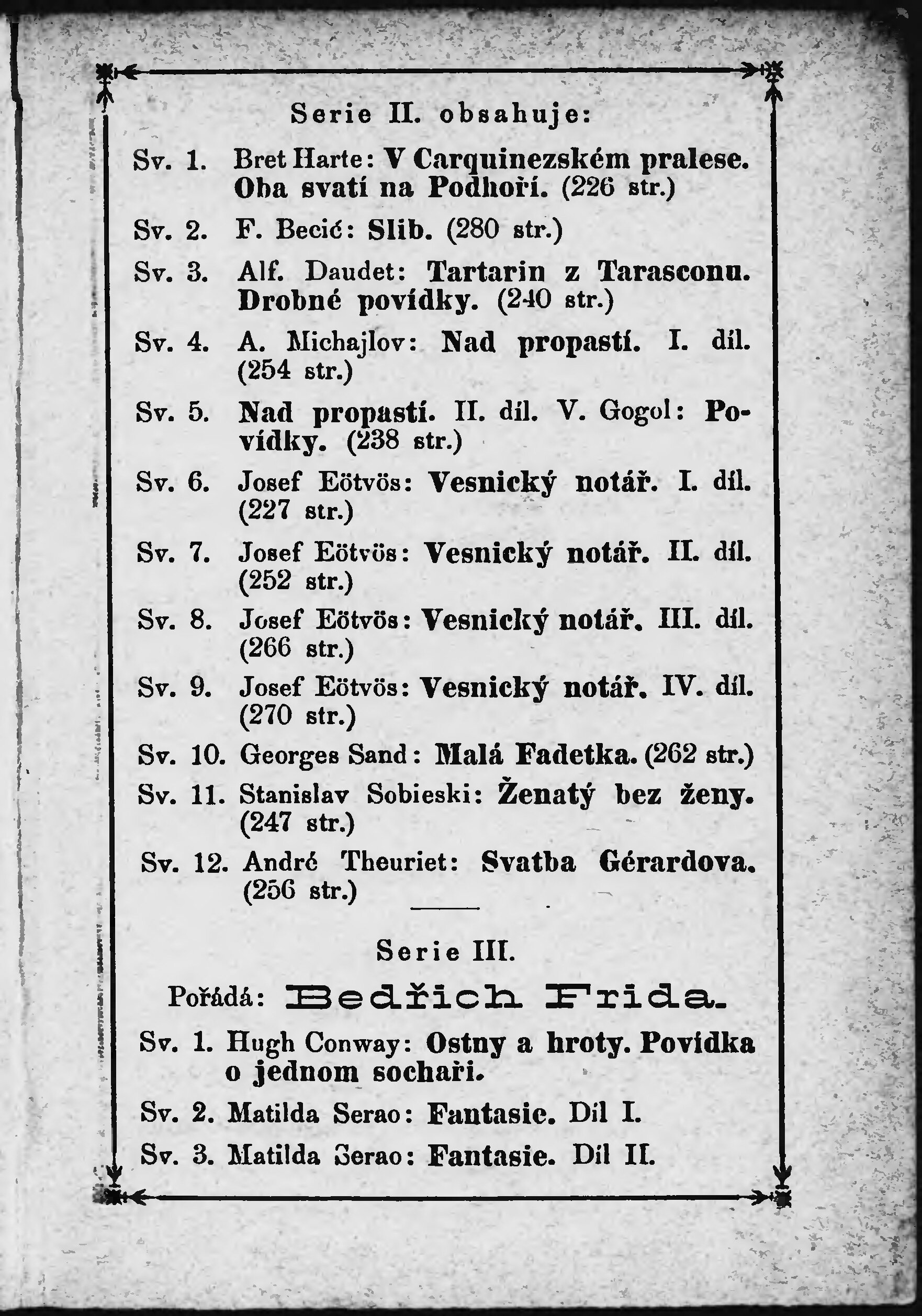 Serie II. obsahuje:

Sv. 1. Bret Harte: V Carquinezském pralese. Oba svatí na Podhoří. (226 str.)

Sv. 2. F. Becić: Slib. (280 str.)

Sv. 3. Alf. Daudet: Tartarin z Tarasconu. Drobné povídky. (240 str.)

Sv. 4. A. Michajlov: Nad propastí. I. díl. (254 str.)

Sv. 5. Nad propastí. II. díl. V. Gogol: Povídky. (238 str.)

Sv. 6. Josef Eötvös: Vesnický notář. I. díl. (227 str.)

Sv. 7. Josef Eötvös: Vesnický notář. II. díl. (252 str.)

Sv. 8. Josef Eötvös: Vesnický notář. III. díl. (266 str.)

Sv. 9. Josef Eötvös: Vesnický notář. IV. díl. (270 str.)

Sv. 10. Georges Sand: Malá Fadetka. (262 str.)

Sv. 11. Stanislav Sobieski: Ženatý bez ženy. (247 str.)

Sv. 12. André Theuriet: Svatba Gérardova. (256 str.)

Serie III.

Pořádá: Bedřich Frida.

Sv. 1. Hugh Conway: Ostny a hroty. Povídka o jednom sochaři.

Sv. 2. Matilda Serao: Fantasie. Díl I.

Sv. 3. Matilda Serao: Fantasie. Díl II.